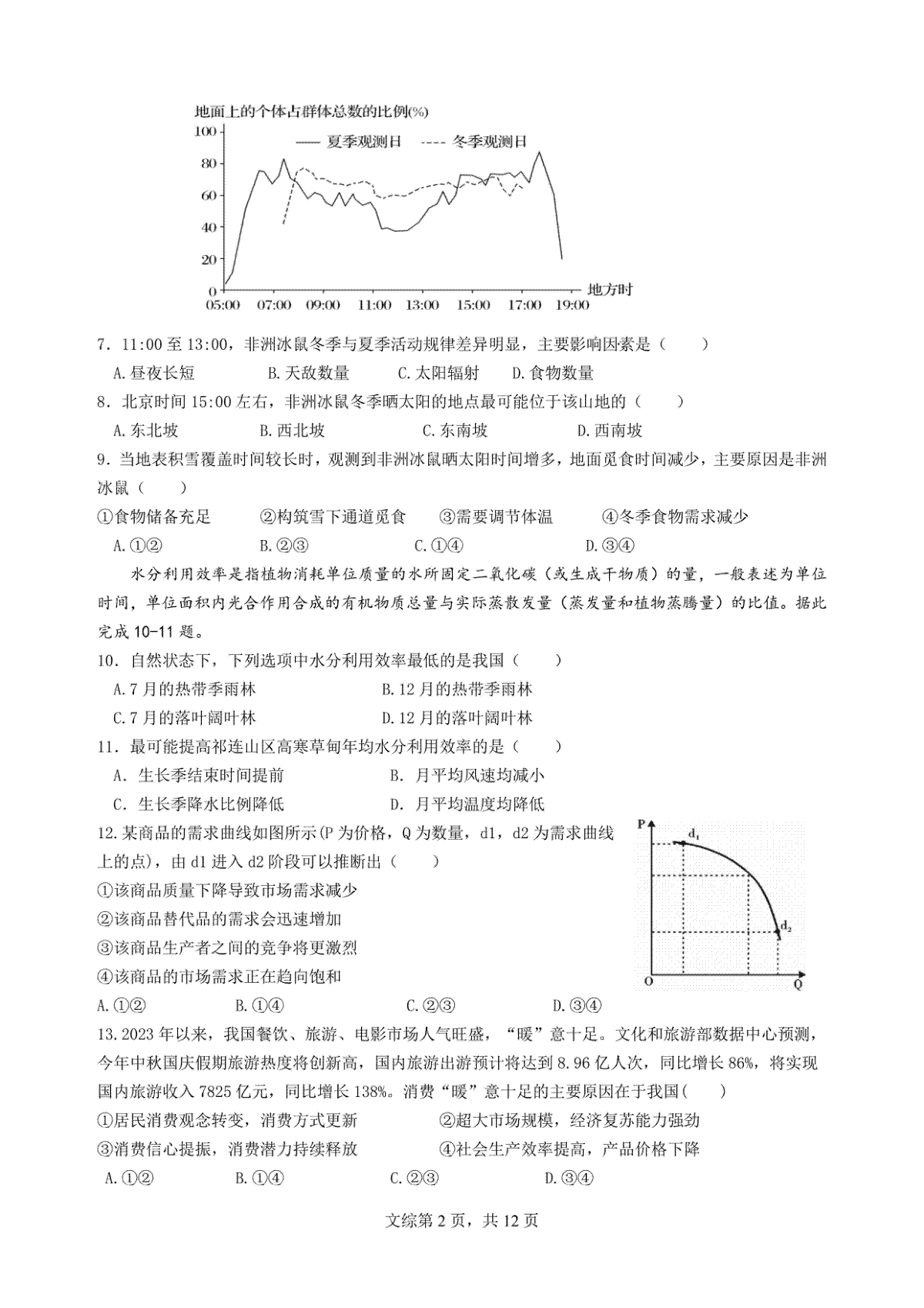 地面上的个体占群体总数的比例(%)
100
80
60
40
20
0
—— 夏季观测日 ---- 冬季观测日
05:00 07:00 09:00 11:00 13:00 15:00 17:00 19:00 地方时

7．11:00至13:00，非洲冰鼠冬季与夏季活动规律差异明显，主要影响因素是（ ）
A.昼夜长短 B.天敌数量 C.太阳辐射 D.食物数量

8．北京时间15:00左右，非洲冰鼠冬季晒太阳的地点最可能位于该山地的（ ）
A.东北坡 B.西北坡 C.东南坡 D.西南坡

9．当地表积雪覆盖时间较长时，观测到非洲冰鼠晒太阳时间增多，地面觅食时间减少，主要原因是非洲冰鼠（ ）
①食物储备充足 ②构筑雪下通道觅食 ③需要调节体温 ④冬季食物需求减少
A.①② B.②③ C.①④ D.③④

水分利用效率是指植物消耗单位质量的水所固定二氧化碳（或生成干物质）的量，一般表述为单位时间，单位面积内光合作用合成的有机物质总量与实际蒸散发量（蒸发量和植物蒸腾量）的比值。据此完成10-11题。

10．自然状态下，下列选项中水分利用效率最低的是我国（ ）
A.7月的热带季雨林 B.12月的热带季雨林
C.7月的落叶阔叶林 D.12月的落叶阔叶林

11．最可能提高祁连山区高寒草甸年均水分利用效率的是（ ）
A．生长季结束时间提前 B．月平均风速均减小
C．生长季降水比例降低 D．月平均温度均降低

12.某商品的需求曲线如图所示(P为价格，Q为数量，d1，d2为需求曲线上的点)，由d1进入d2阶段可以推断出（ ）
①该商品质量下降导致市场需求减少
②该商品替代品的需求会迅速增加
③该商品生产者之间的竞争将更激烈
④该商品的市场需求正在趋向饱和
A.①② B.①④ C.②③ D.③④

P
$d_1$
$d_2$
O
Q

13.2023年以来，我国餐饮、旅游、电影市场人气旺盛，“暖”意十足。文化和旅游部数据中心预测，今年中秋国庆假期旅游热度将创新高，国内旅游出游预计将达到8.96亿人次，同比增长86%，将实现国内旅游收入7825亿元，同比增长138%。消费“暖”意十足的主要原因在于我国( )
①居民消费观念转变，消费方式更新 ②超大市场规模，经济复苏能力强劲
③消费信心提振，消费潜力持续释放 ④社会生产效率提高，产品价格下降
A.①② B.①④ C.②③ D.③④

文综第2页，共12页